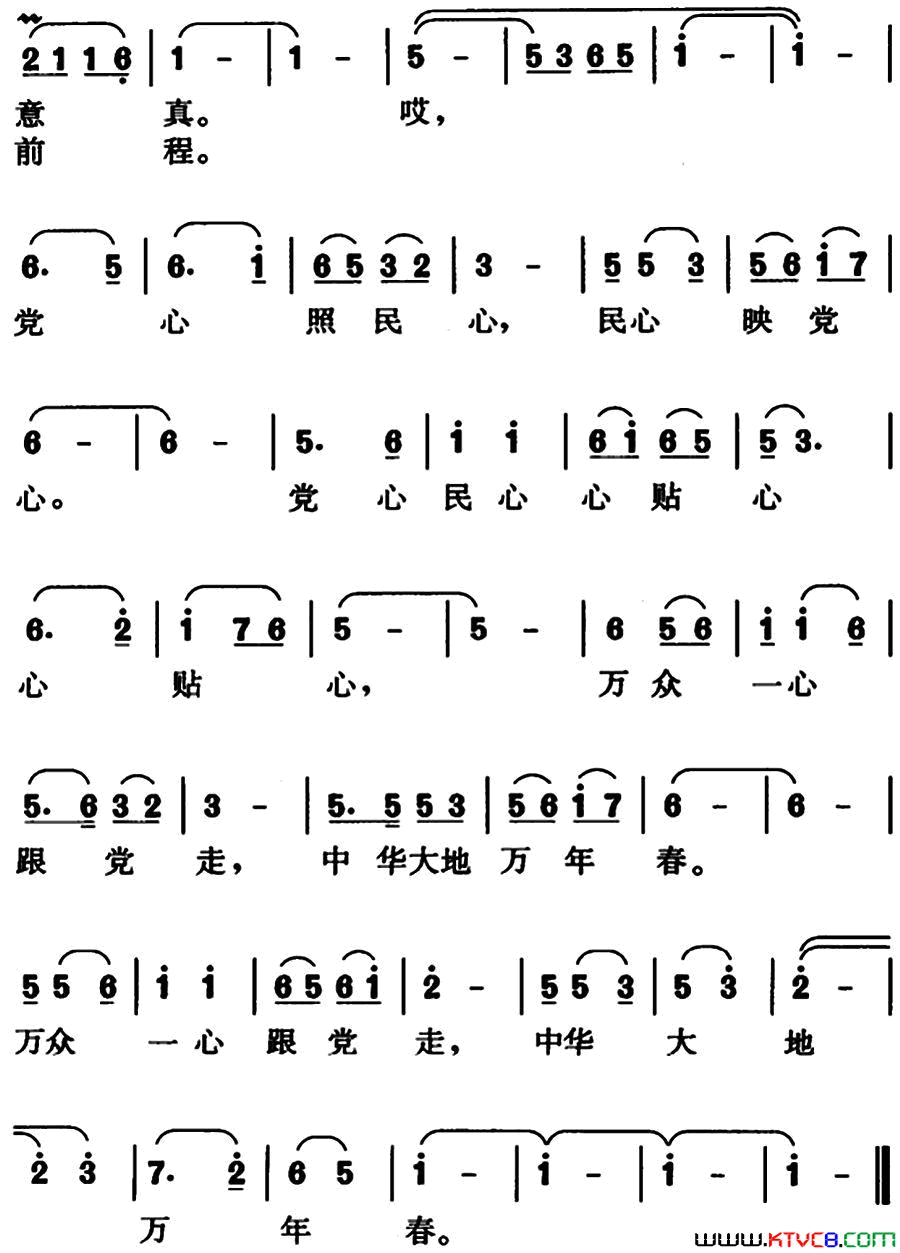 2 1 1 6 | 1 - | 1 - | 5 - | 5 3 6 5 | i - | i - |
意 真。 哎，
前 程。

6. 5 | 6. i | 6 5 3 2 | 3 - | 5 5 3 | 5 6 i 7 |
党 心 照 民 心， 民心 映 党

6 - | 6 - | 5. 6 | i i | 6 i 6 5 | 5 3. |
心。 党 心 民 心 心 贴 心

6. 2 | i 7 6 | 5 - | 5 - | 6 5 6 | i i 6 |
心 贴 心， 万 众 一心

5. 6 3 2 | 3 - | 5. 5 5 3 | 5 6 i 7 | 6 - | 6 - |
跟 党 走， 中 华大地 万 年 春。

5 5 6 | i i | 6 5 6 i | 2 - | 5 5 3 | 5 3 | 2 - |
万众 一心 跟 党 走， 中华 大 地

2 3 | 7. 2 | 6 5 | i - | i - | i - | i - ‖
万 年 春。

www.KTVC8.COM